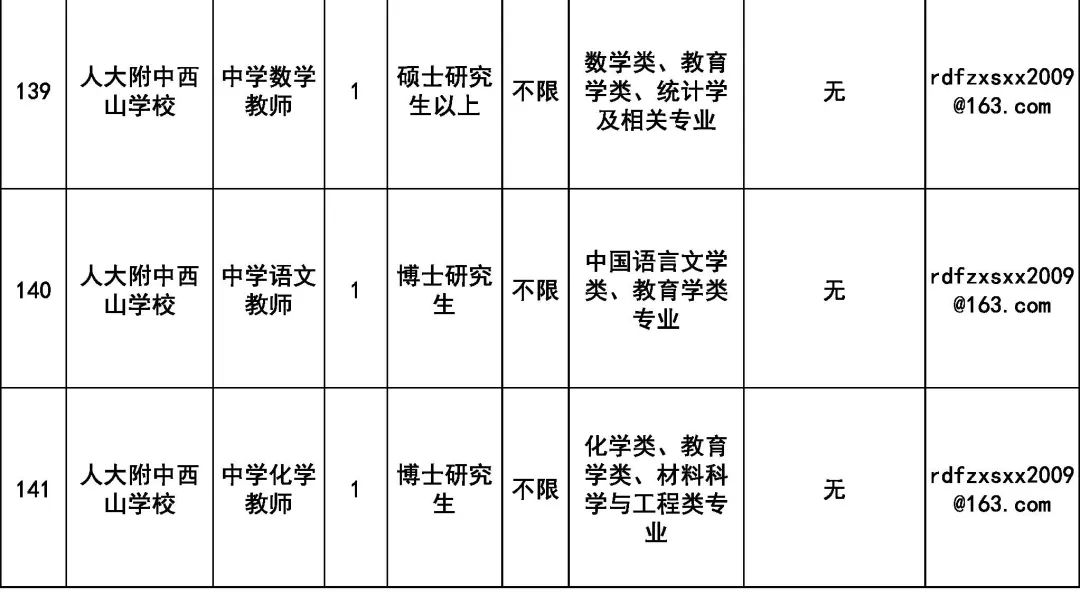 | 139 | 人大附中西山学校 | 中学数学教师 | 1 | 硕士研究生以上 | 不限 | 数学类、教育学类、统计学及相关专业 | 无 | rdfzxsxx2009@163.com |
|---|---|---|---|---|---|---|---|---|
| 140 | 人大附中西山学校 | 中学语文教师 | 1 | 博士研究生 | 不限 | 中国语言文学类、教育学类专业 | 无 | rdfzxsxx2009@163.com |
| 141 | 人大附中西山学校 | 中学化学教师 | 1 | 博士研究生 | 不限 | 化学类、教育学类、材料科学与工程类专业 | 无 | rdfzxsxx2009@163.com |